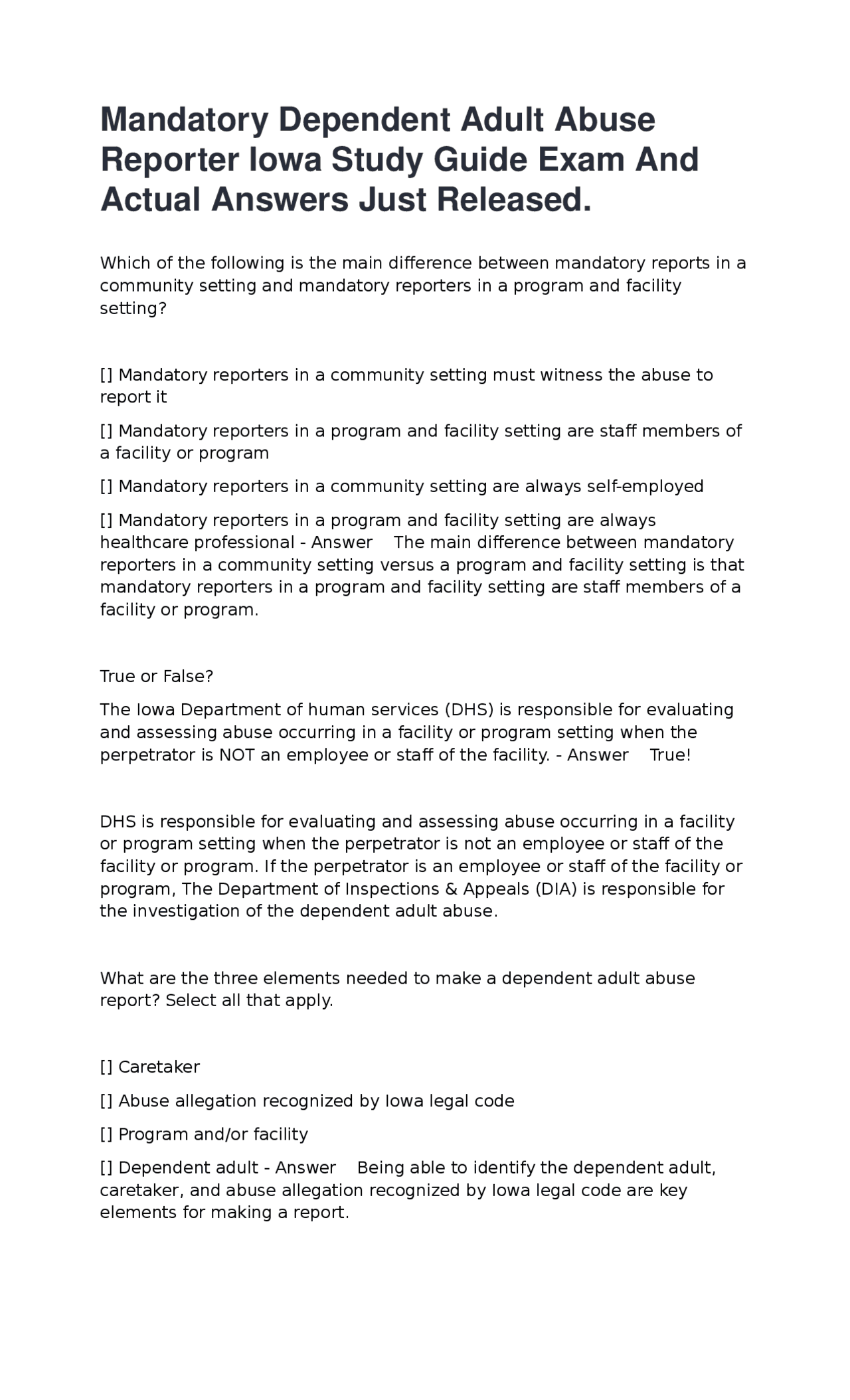 Mandatory Dependent Adult Abuse Reporter Iowa Study Guide Exam And Actual Answers Just Released.

Which of the following is the main difference between mandatory reports in a community setting and mandatory reporters in a program and facility setting?

[] Mandatory reporters in a community setting must witness the abuse to report it

[] Mandatory reporters in a program and facility setting are staff members of a facility or program

[] Mandatory reporters in a community setting are always self-employed

[] Mandatory reporters in a program and facility setting are always healthcare professional - Answer The main difference between mandatory reporters in a community setting versus a program and facility setting is that mandatory reporters in a program and facility setting are staff members of a facility or program.

True or False?

The Iowa Department of human services (DHS) is responsible for evaluating and assessing abuse occurring in a facility or program setting when the perpetrator is NOT an employee or staff of the facility. - Answer True!

DHS is responsible for evaluating and assessing abuse occurring in a facility or program setting when the perpetrator is not an employee or staff of the facility or program. If the perpetrator is an employee or staff of the facility or program, The Department of Inspections & Appeals (DIA) is responsible for the investigation of the dependent adult abuse.

What are the three elements needed to make a dependent adult abuse report? Select all that apply.

[] Caretaker

[] Abuse allegation recognized by Iowa legal code

[] Program and/or facility

[] Dependent adult - Answer Being able to identify the dependent adult, caretaker, and abuse allegation recognized by Iowa legal code are key elements for making a report.